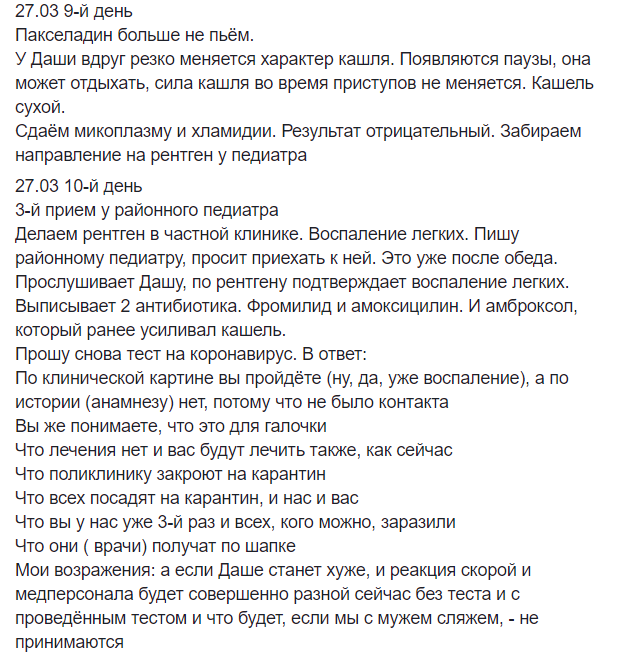 27.03 9-й день
Пакселадин больше не пьём.
У Даши вдруг резко меняется характер кашля. Появляются паузы, она может отдыхать, сила кашля во время приступов не меняется. Кашель сухой.
Сдаём микоплазму и хламидии. Результат отрицательный. Забираем направление на рентген у педиатра

27.03 10-й день
3-й прием у районного педиатра
Делаем рентген в частной клинике. Воспаление легких. Пишу районному педиатру, просит приехать к ней. Это уже после обеда.
Прослушивает Дашу, по рентгену подтверждает воспаление легких.
Выписывает 2 антибиотика. Фромилид и амоксицилин. И амброксол, который ранее усиливал кашель.
Прошу снова тест на коронавирус. В ответ:
По клинической картине вы пройдёте (ну, да, уже воспаление), а по истории (анамнезу) нет, потому что не было контакта
Вы же понимаете, что это для галочки
Что лечения нет и вас будут лечить также, как сейчас
Что поликлинику закроют на карантин
Что всех посадят на карантин, и нас и вас
Что вы у нас уже 3-й раз и всех, кого можно, заразили
Что они ( врачи) получат по шапке
Мои возражения: а если Даше станет хуже, и реакция скорой и медперсонала будет совершенно разной сейчас без теста и с проведённым тестом и что будет, если мы с мужем сляжем, - не принимаются